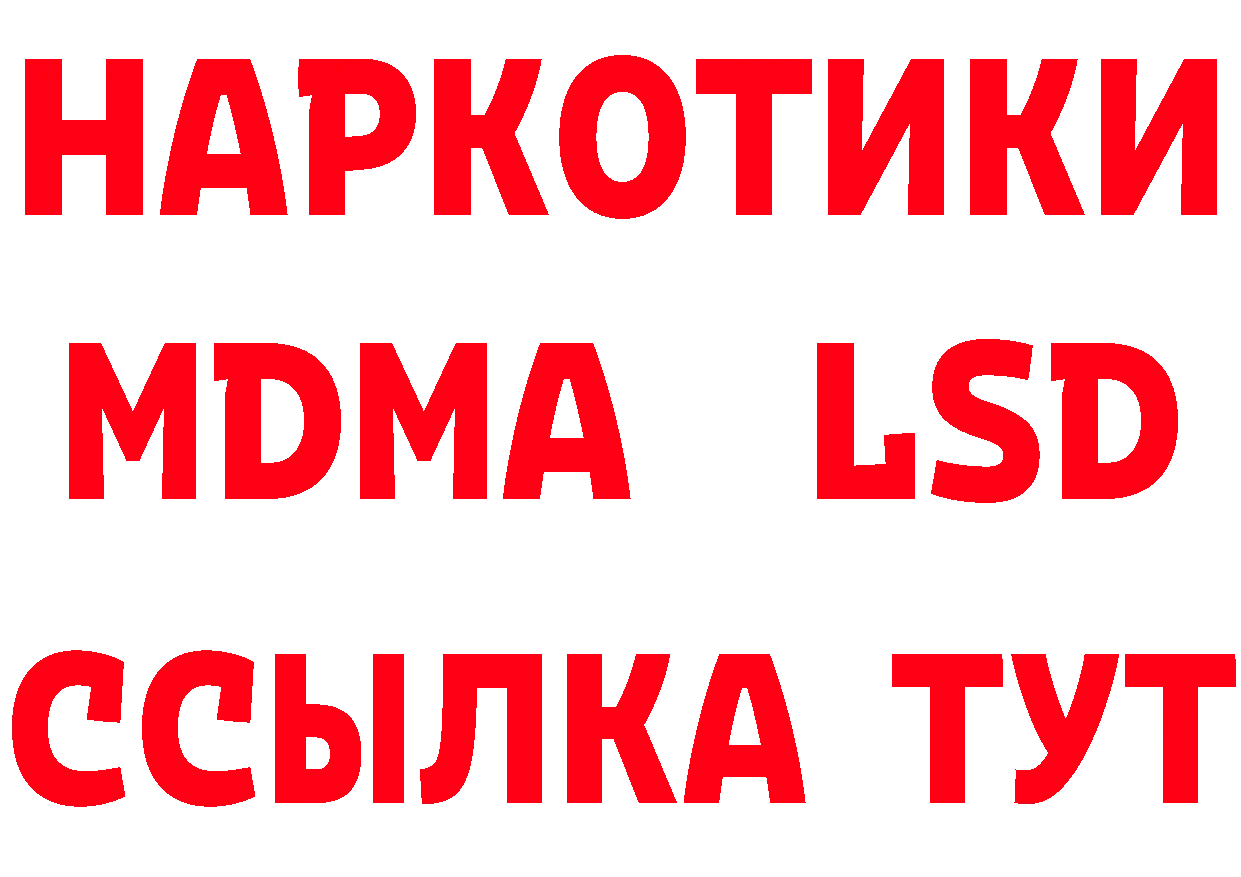 НАРКОТИКИ
MDMA LSD
ССЫЛКА ТУТ